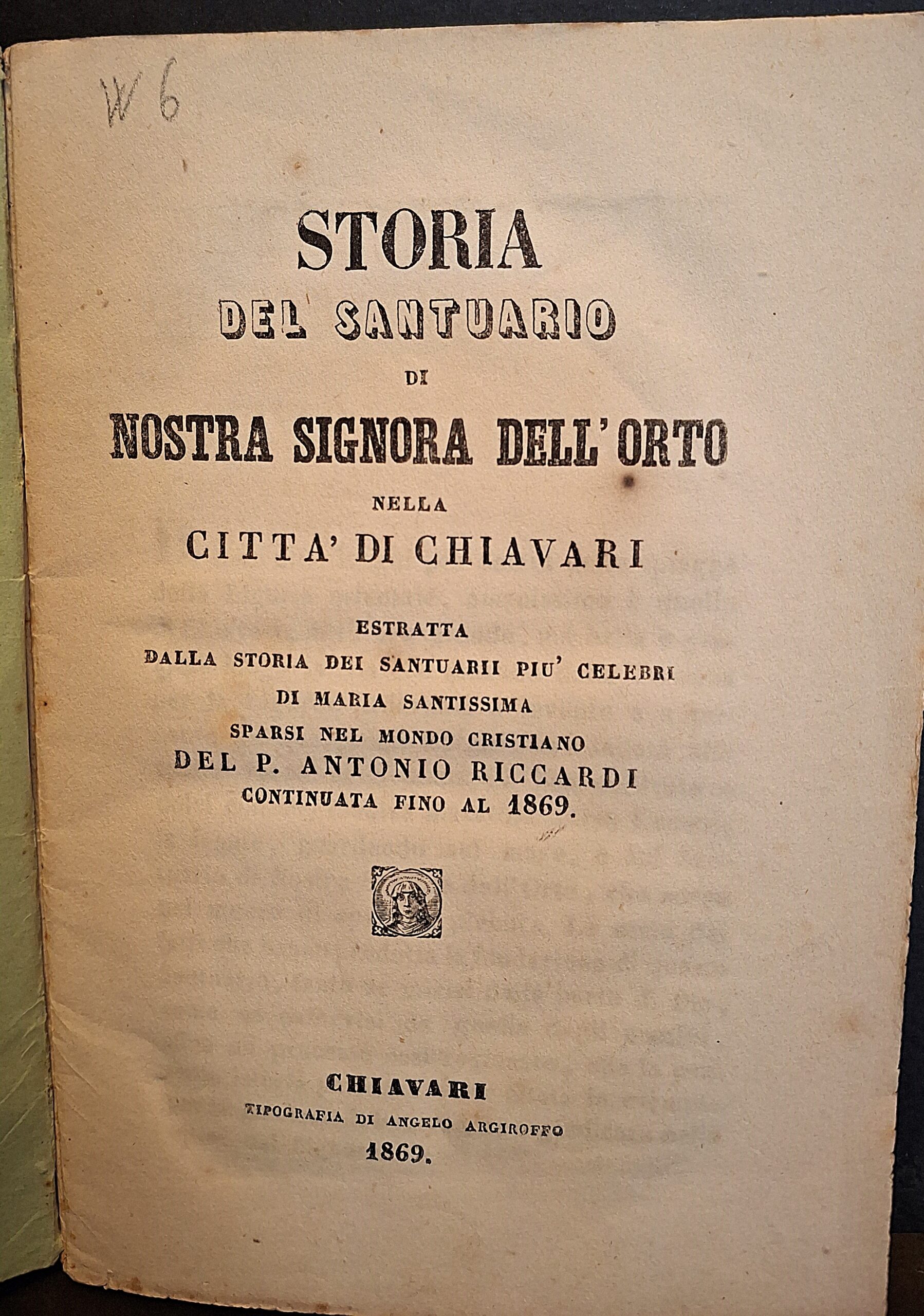 W 6

STORIA
DEL SANTUARIO
DI
NOSTRA SIGNORA DELL'ORTO
NELLA
CITTA' DI CHIAVARI

ESTRATTA
DALLA STORIA DEI SANTUARII PIU' CELEBRI
DI MARIA SANTISSIMA
SPARSI NEL MONDO CRISTIANO
DEL P. ANTONIO RICCARDI
CONTINUATA FINO AL 1869.

CHIAVARI
TIPOGRAFIA DI ANGELO ARGIROFFO
1869.